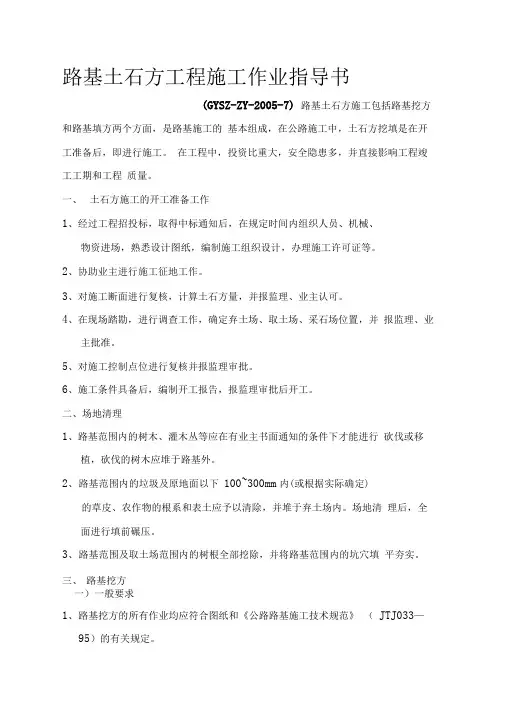 路基土石方工程施工作业指导书

(GYSZ-ZY-2005-7) 路基土石方施工包括路基挖方和路基填方两个方面，是路基施工的 基本组成，在公路施工中，土石方挖填是在开工准备后，即进行施工。 在工程中，投资比重大，安全隐患多，并直接影响工程竣工工期和工程 质量。

一、 土石方施工的开工准备工作

1、经过工程招投标，取得中标通知后，在规定时间内组织人员、机械、物资进场，熟悉设计图纸，编制施工组织设计，办理施工许可证等。

2、协助业主进行施工征地工作。

3、对施工断面进行复核，计算土石方量，并报监理、业主认可。

4、在现场踏勘，进行调查工作，确定弃土场、取土场、采石场位置，并 报监理、业主批准。

5、对施工控制点位进行复核并报监理审批。

6、施工条件具备后，编制开工报告，报监理审批后开工。

二、场地清理

1、路基范围内的树木、灌木丛等应在有业主书面通知的条件下才能进行 砍伐或移植，砍伐的树木应堆于路基外。

2、路基范围内的垃圾及原地面以下 100~300mm 内(或根据实际确定)的草皮、农作物的根系和表土应予以清除，并堆于弃土场内。场地清 理后，全面进行填前碾压。

3、路基范围及取土场范围内的树根全部挖除，并将路基范围内的坑穴填 平夯实。

三、 路基挖方
一）一般要求

1、路基挖方的所有作业均应符合图纸和《公路路基施工技术规范》 （ JTJ033—95）的有关规定。